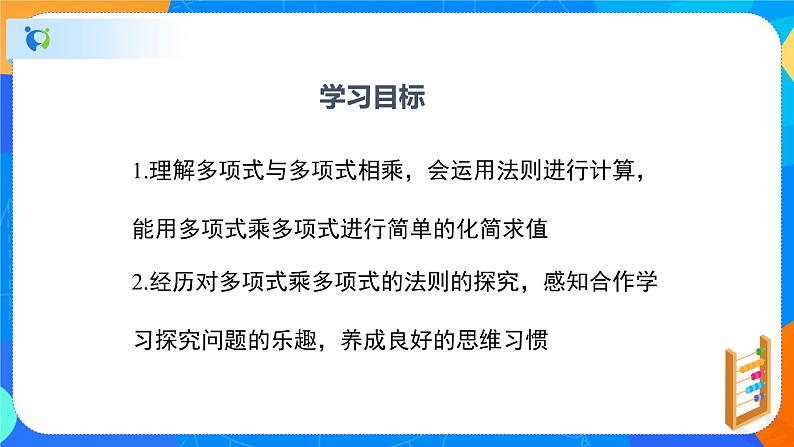 学习目标

1.理解多项式与多项式相乘，会运用法则进行计算，能用多项式乘多项式进行简单的化简求值

2.经历对多项式乘多项式的法则的探究，感知合作学习探究问题的乐趣，养成良好的思维习惯